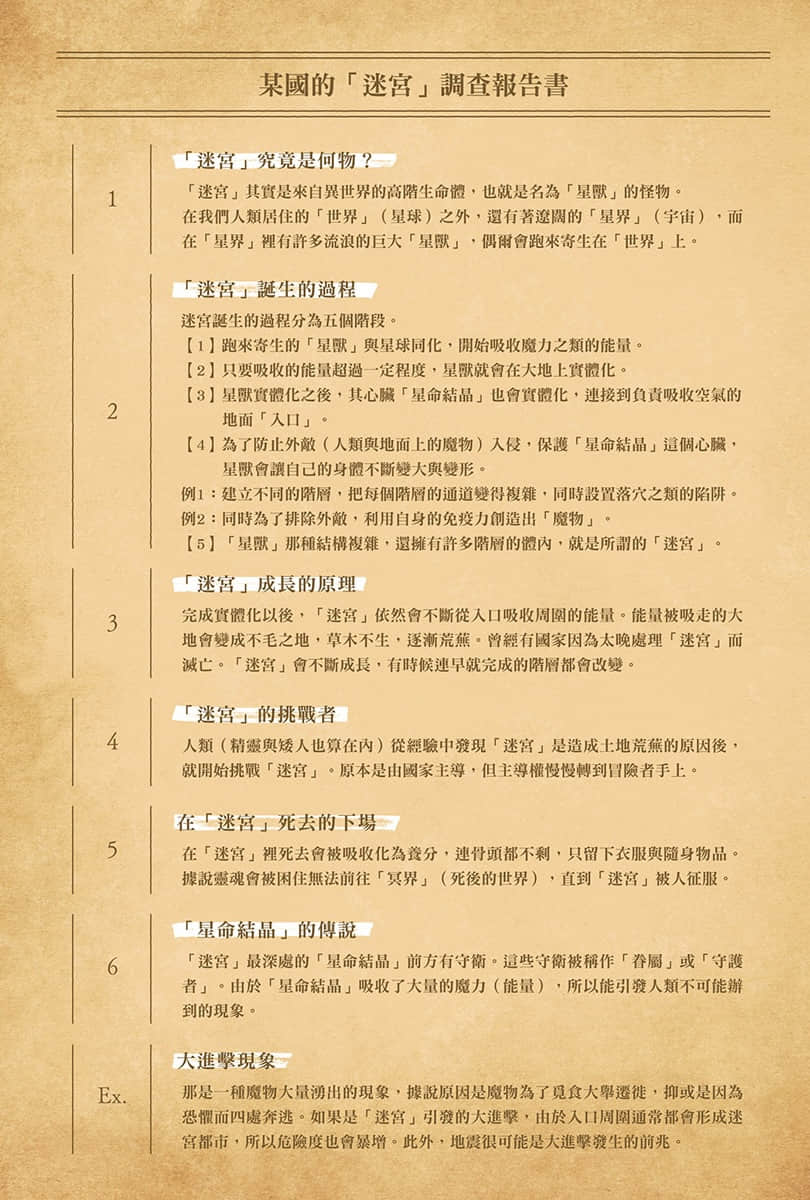 某國的「迷宮」調查報告書

1

「迷宮」究竟是何物？

「迷宮」其實是來自異世界的高階生命體，也就是名為「星獸」的怪物。
在我們人類居住的「世界」（星球）之外，還有著遼闊的「星界」（宇宙），而在「星界」裡有許多流浪的巨大「星獸」，偶爾會跑來寄生在「世界」上。

2

「迷宮」誕生的過程

迷宮誕生的過程分為五個階段。
【1】跑來寄生的「星獸」與星球同化，開始吸收魔力之類的能量。
【2】只要吸收的能量超過一定程度，星獸就會在大地上實體化。
【3】星獸實體化之後，其心臟「星命結晶」也會實體化，連接到負責吸收空氣的地面「入口」。
【4】為了防止外敵（人類與地面上的魔物）入侵，保護「星命結晶」這個心臟，星獸會讓自己的身體不斷變大與變形。
例1：建立不同的階層，把每個階層的通道變得複雜，同時設置落穴之類的陷阱。
例2：同時為了排除外敵，利用自身的免疫力創造出「魔物」。
【5】「星獸」那種結構複雜，還擁有許多階層的體內，就是所謂的「迷宮」。

3

「迷宮」成長的原理

完成實體化以後，「迷宮」依然會不斷從入口吸收周圍的能量。能量被吸走的大地會變成不毛之地，草木不生，逐漸荒蕪。曾經有國家因為太晚處理「迷宮」而滅亡。「迷宮」會不斷成長，有時候連早就完成的階層都會改變。

4

「迷宮」的挑戰者

人類（精靈與矮人也算在內）從經驗中發現「迷宮」是造成土地荒蕪的原因後，就開始挑戰「迷宮」。原本是由國家主導，但主導權慢慢轉到冒險者手上。

5

在「迷宮」死去的下場

在「迷宮」裡死去會被吸收化為養分，連骨頭都不剩，只留下衣服與隨身物品。據說靈魂會被困住無法前往「冥界」（死後的世界），直到「迷宮」被人征服。

6

「星命結晶」的傳說

「迷宮」最深處的「星命結晶」前方有守衛。這些守衛被稱作「眷屬」或「守護者」。由於「星命結晶」吸收了大量的魔力（能量），所以能引發人類不可能辦到的現象。

Ex.

大進擊現象

那是一種魔物大量湧出的現象，據說原因是魔物為了覓食大舉遷徙，抑或是因為恐懼而四處奔逃。如果是「迷宮」引發的大進擊，由於入口周圍通常都會形成迷宮都市，所以危險度也會暴增。此外，地震很可能是大進擊發生的前兆。